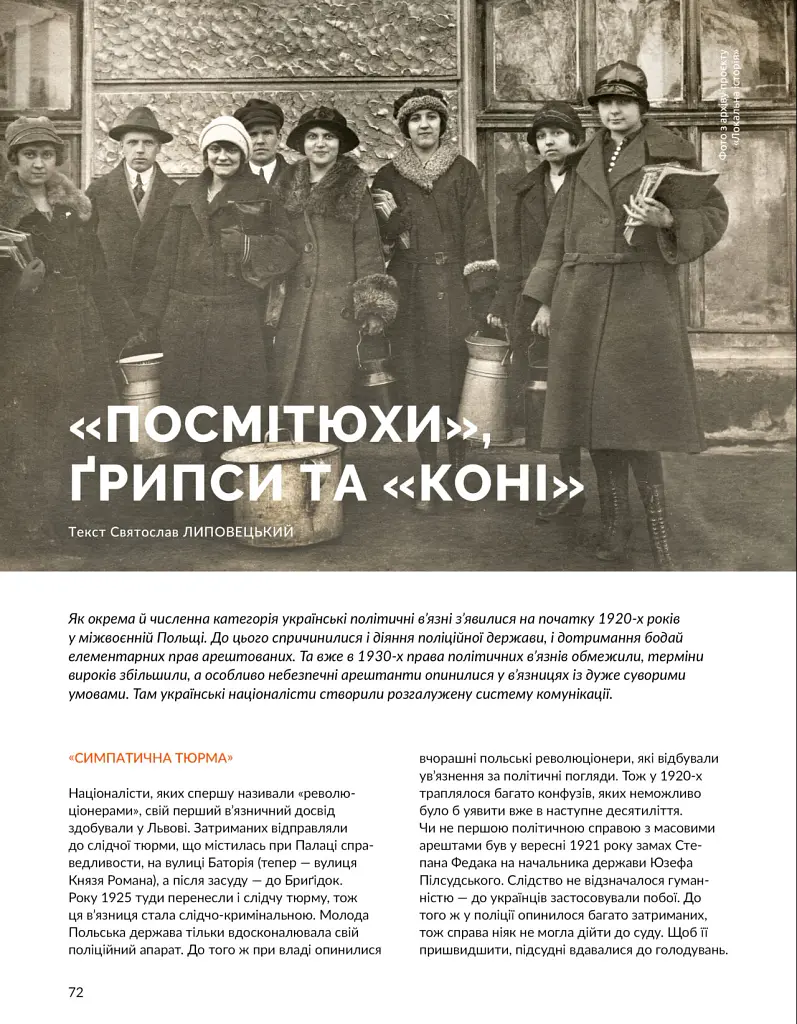 Фото з архіву проєкту «Локальна історія»

«ПОСМІТЮХИ», ҐРИПСИ ТА «КОНІ»

Текст Святослав ЛИПОВЕЦЬКИЙ

Як окрема й численна категорія українські політичні в'язні з'явилися на початку 1920-х років у міжвоєнній Польщі. До цього спричинилися і діяння поліційної держави, і дотримання бодай елементарних прав арештованих. Та вже в 1930-х права політичних в'язнів обмежили, терміни вироків збільшили, а особливо небезпечні арештанти опинилися у в'язницях із дуже суворими умовами. Там українські націоналісти створили розгалужену систему комунікації.

«СИМПАТИЧНА ТЮРМА»

Націоналісти, яких спершу називали «революціонерами», свій перший в'язничний досвід здобували у Львові. Затриманих відправляли до слідчої тюрми, що містилась при Палаці справедливости, на вулиці Баторія (тепер — вулиця Князя Романа), а після засуду — до Бриґідок. Року 1925 туди перенесли і слідчу тюрму, тож ця в'язниця стала слідчо-кримінальною. Молода Польська держава тільки вдосконалювала свій поліційний апарат. До того ж при владі опинилися вчорашні польські революціонери, які відбували ув'язнення за політичні погляди. Тож у 1920-х траплялося багато конфузів, яких неможливо було б уявити вже в наступне десятиліття.

Чи не першою політичною справою з масовими арештами був у вересні 1921 року замах Степана Федака на начальника держави Юзефа Пілсудського. Слідство не відзначалося гуманністю — до українців застосовували побої. До того ж у поліції опинилося багато затриманих, тож справа ніяк не могла дійти до суду. Щоб її пришвидшити, підсудні вдавалися до голодувань.

72